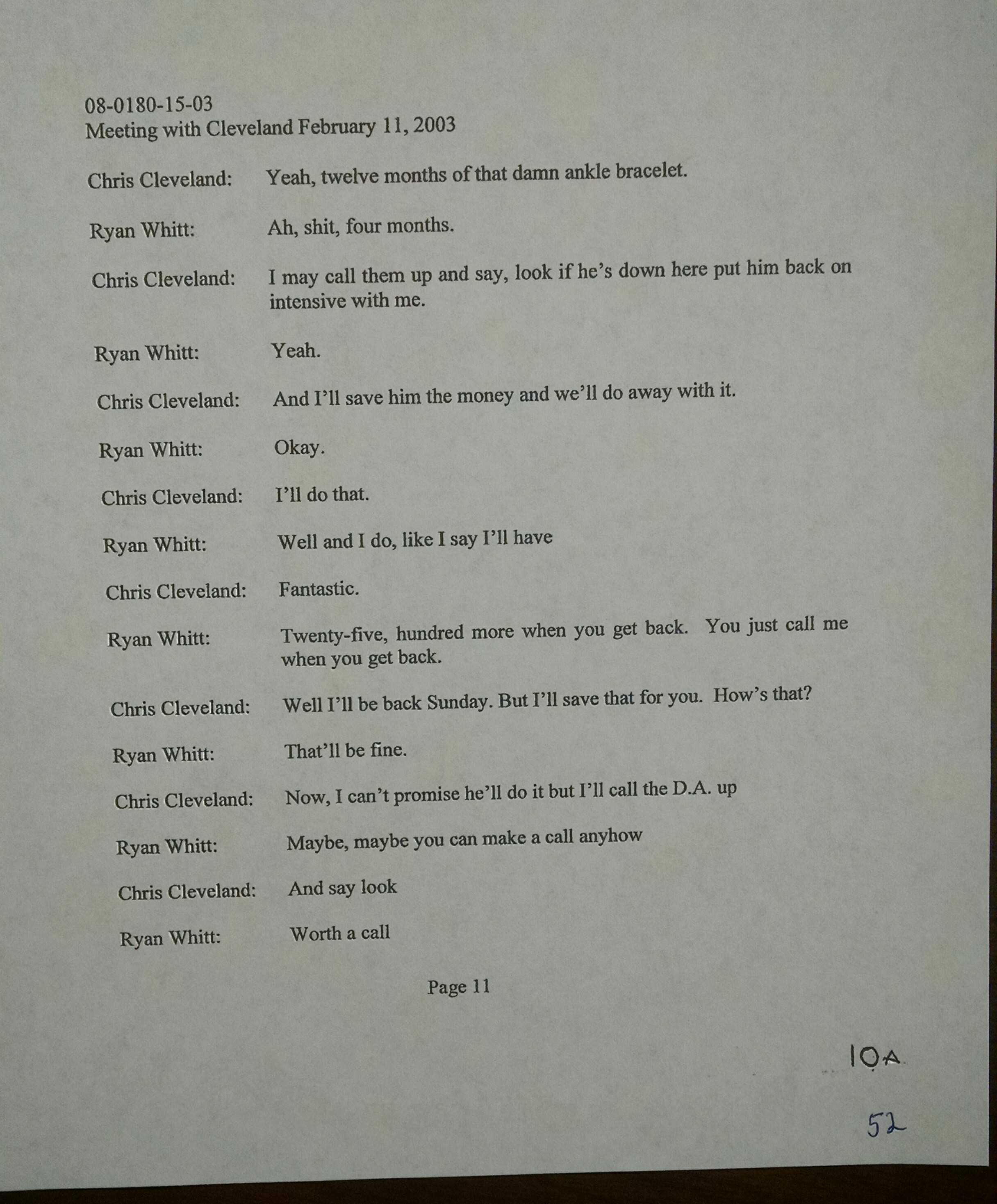 08-0180-15-03
Meeting with Cleveland February 11, 2003

Chris Cleveland: Yeah, twelve months of that damn ankle bracelet.

Ryan Whitt: Ah, shit, four months.

Chris Cleveland: I may call them up and say, look if he's down here put him back on intensive with me.

Ryan Whitt: Yeah.

Chris Cleveland: And I'll save him the money and we'll do away with it.

Ryan Whitt: Okay.

Chris Cleveland: I'll do that.

Ryan Whitt: Well and I do, like I say I'll have

Chris Cleveland: Fantastic.

Ryan Whitt: Twenty-five, hundred more when you get back. You just call me when you get back.

Chris Cleveland: Well I'll be back Sunday. But I'll save that for you. How's that?

Ryan Whitt: That'll be fine.

Chris Cleveland: Now, I can't promise he'll do it but I'll call the D.A. up

Ryan Whitt: Maybe, maybe you can make a call anyhow

Chris Cleveland: And say look

Ryan Whitt: Worth a call

Page 11

10A

52